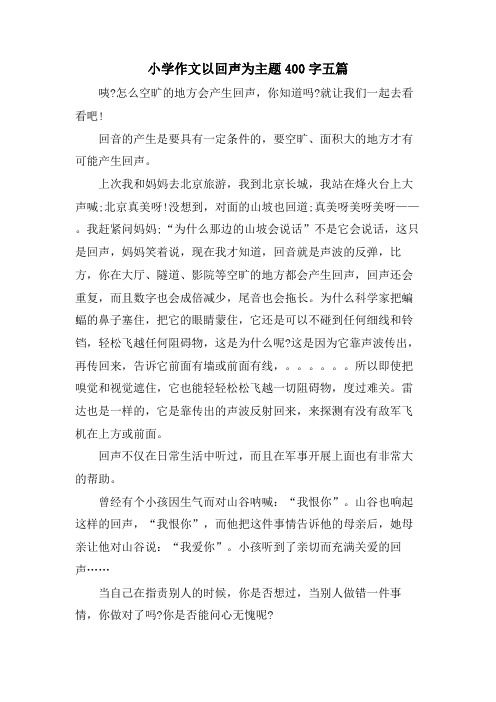 小学作文以回声为主题400字五篇

咦?怎么空旷的地方会产生回声，你知道吗?就让我们一起去看看吧!

回音的产生是要具有一定条件的，要空旷、面积大的地方才有可能产生回声。

上次我和妈妈去北京旅游，我到北京长城，我站在烽火台上大声喊:北京真美呀!没想到，对面的山坡也回道:真美呀美呀美呀——。我赶紧问妈妈:“为什么那边的山坡会说话”不是它会说话，这只是回声，妈妈笑着说，现在我才知道，回音就是声波的反弹，比方，你在大厅、隧道、影院等空旷的地方都会产生回声，回声还会重复，而且数字也会成倍减少，尾音也会拖长。为什么科学家把蝙蝠的鼻子塞住，把它的眼睛蒙住，它还是可以不碰到任何细线和铃铛，轻松飞越任何阻碍物，这是为什么呢?这是因为它靠声波传出，再传回来，告诉它前面有墙或前面有线，。。。。。。所以即使把嗅觉和视觉遮住，它也能轻轻松松飞越一切阻碍物，度过难关。雷达也是一样的，它是靠传出的声波反射回来，来探测有没有敌军飞机在上方或前面。

回声不仅在日常生活中听过，而且在军事开展上面也有非常大的帮助。

曾经有个小孩因生气而对山谷呐喊:“我恨你”。山谷也响起这样的回声，“我恨你”，而他把这件事情告诉他的母亲后，她母亲让他对山谷说:“我爱你”。小孩听到了亲切而充满关爱的回声……

当自己在指责别人的时候，你是否想过，当别人做错一件事情，你做对了吗?你是否能问心无愧呢?